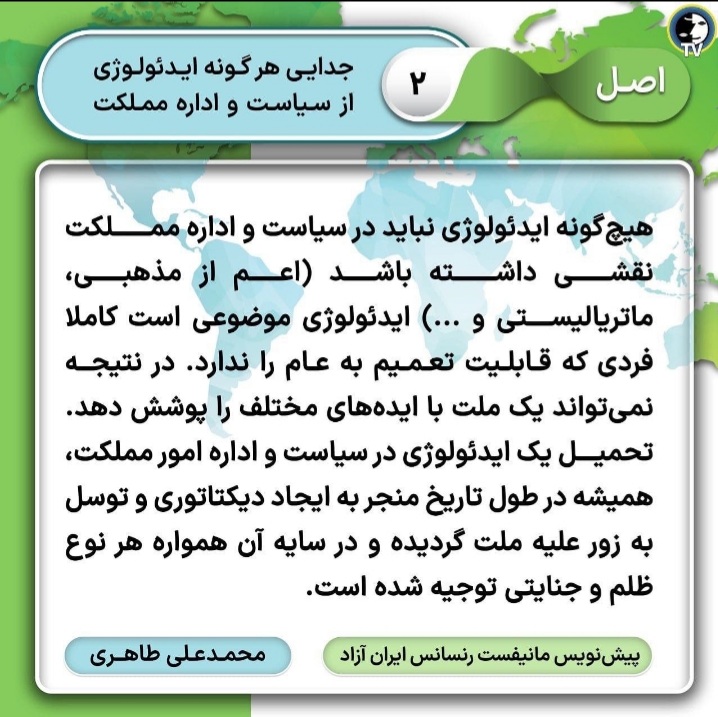 TV

اصل

۲

جدایی هر گونه ایدئولوژی از سیاست و اداره مملکت

هیچ‌گونه ایدئولوژی نباید در سیاست و اداره مملکت نقشی داشته باشد (اعم از مذهبی، ماتریالیستی و ...) ایدئولوژی موضوعی است کاملا فردی که قابلیت تعمیم به عام را ندارد. در نتیجه نمی‌تواند یک ملت با ایده‌های مختلف را پوشش دهد. تحمیل یک ایدئولوژی در سیاست و اداره امور مملکت، همیشه در طول تاریخ منجر به ایجاد دیکتاتوری و توسل به زور علیه ملت گردیده و در سایه آن همواره هر نوع ظلم و جنایتی توجیه شده است.

پیش‌نویس مانیفست رنسانس ایران آزاد

محمدعلی طاهری